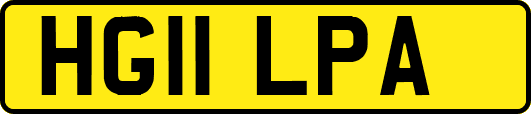 HG11 LPA